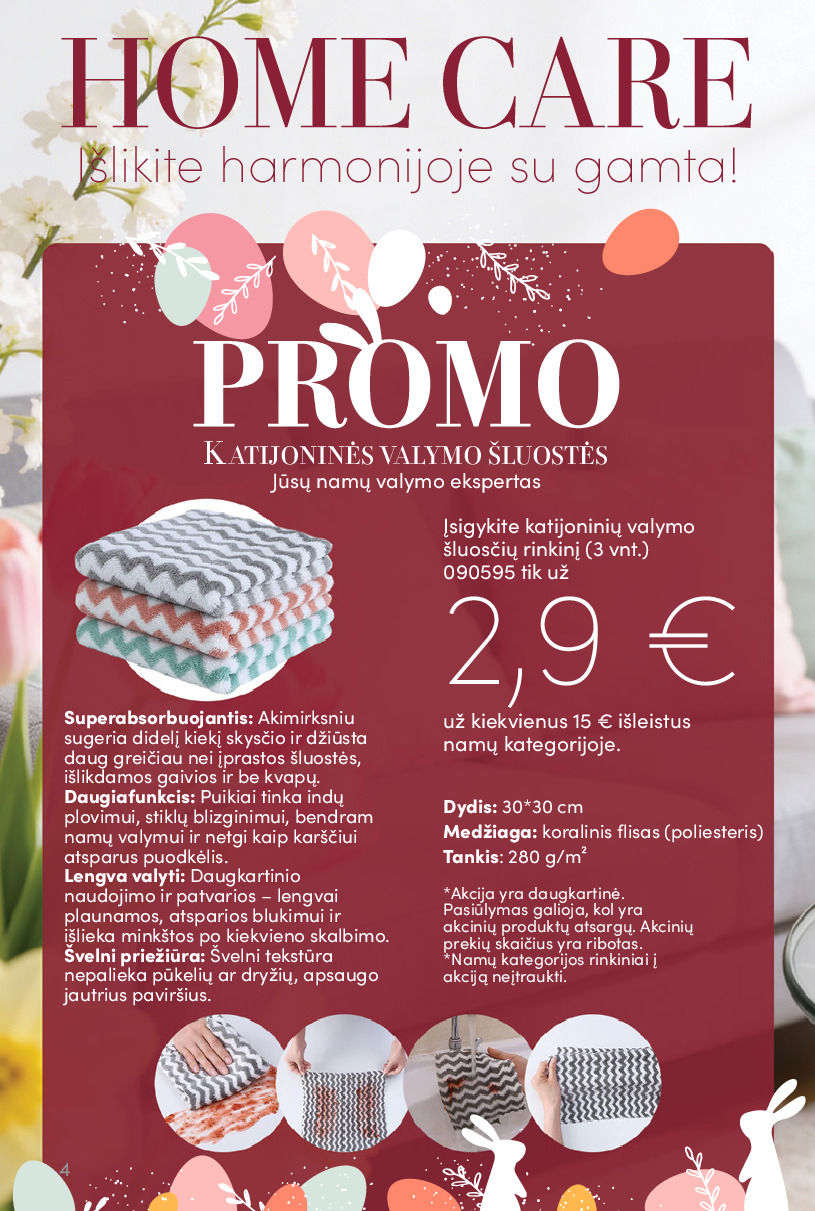 HOME CARE
Išlikite harmonijoje su gamta!

PROMO
KATIJONINĖS VALYMO ŠLUOSTĖS
Jūsų namų valymo ekspertas

Superabsorbuojantis: Akimirksniu sugeria didelį kiekį skysčio ir džiūsta daug greičiau nei įprastos šluostės, išlikdamos gaivios ir be kvapų.
Daugiafunkcis: Puikiai tinka indų plovimui, stiklų blizginimui, bendram namų valymui ir netgi kaip karščiui atsparus puodkėlis.
Lengva valyti: Daugkartinio naudojimo ir patvarios – lengvai plaunamos, atsparios blukimui ir išlieka minkštos po kiekvieno skalbimo.
Švelni priežiūra: Švelni tekstūra nepalieka pūkelių ar dryžių, apsaugo jautrius paviršius.

Įsigykite katijoninių valymo šluosčių rinkinį (3 vnt.) 090595 tik už

2,9 €

už kiekvienus 15 € išleistus namų kategorijoje.

Dydis: 30*30 cm
Medžiaga: koralinis flisas (poliesteris)
Tankis: 280 g/m²

*Akcija yra daugkartinė. Pasiūlymas galioja, kol yra akcinių produktų atsargų. Akcinių prekių skaičius yra ribotas.
*Namų kategorijos rinkiniai į akciją neįtraukti.

4